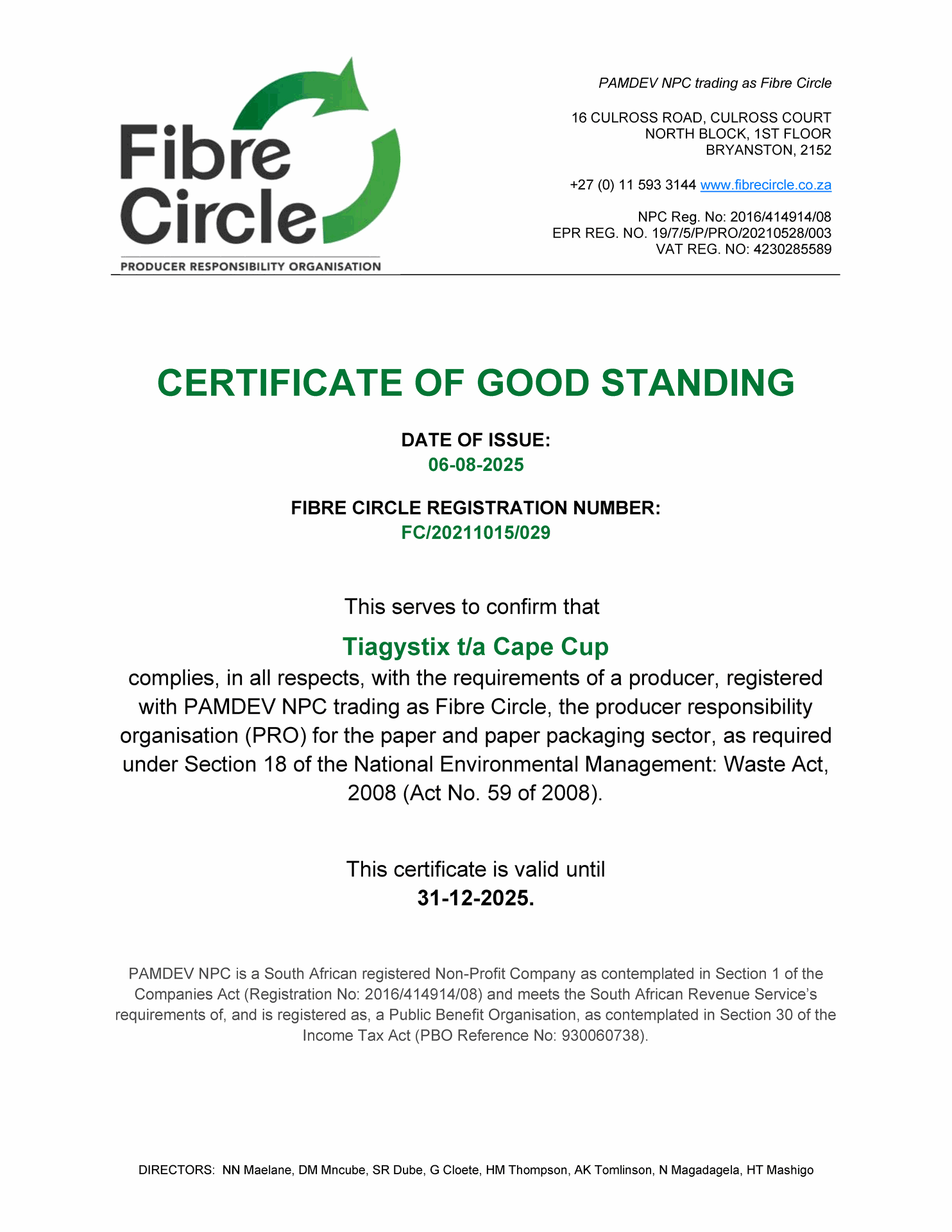 Fibre Circle
PRODUCER RESPONSIBILITY ORGANISATION

PAMDEV NPC trading as Fibre Circle

16 CULROSS ROAD, CULROSS COURT
NORTH BLOCK, 1ST FLOOR
BRYANSTON, 2152

+27 (0) 11 593 3144 www.fibrecircle.co.za

NPC Reg. No: 2016/414914/08
EPR REG. NO. 19/7/5/P/PRO/20210528/003
VAT REG. NO: 4230285589

CERTIFICATE OF GOOD STANDING

DATE OF ISSUE:
06-08-2025

FIBRE CIRCLE REGISTRATION NUMBER:
FC/20211015/029

This serves to confirm that

Tiagystix t/a Cape Cup
complies, in all respects, with the requirements of a producer, registered with PAMDEV NPC trading as Fibre Circle, the producer responsibility organisation (PRO) for the paper and paper packaging sector, as required under Section 18 of the National Environmental Management: Waste Act, 2008 (Act No. 59 of 2008).

This certificate is valid until
31-12-2025.

PAMDEV NPC is a South African registered Non-Profit Company as contemplated in Section 1 of the Companies Act (Registration No: 2016/414914/08) and meets the South African Revenue Service's requirements of, and is registered as, a Public Benefit Organisation, as contemplated in Section 30 of the Income Tax Act (PBO Reference No: 930060738).

DIRECTORS: NN Maelane, DM Mncube, SR Dube, G Cloete, HM Thompson, AK Tomlinson, N Magadagela, HT Mashigo